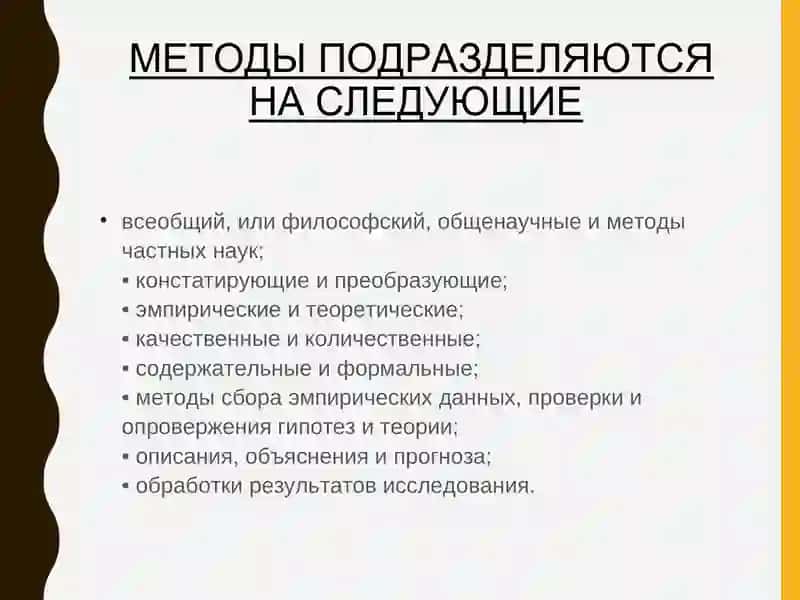 МЕТОДЫ ПОДРАЗДЕЛЯЮТСЯ НА СЛЕДУЮЩИЕ

• всеобщий, или философский, общенаучные и методы частных наук;
▪ констатирующие и преобразующие;
▪ эмпирические и теоретические;
▪ качественные и количественные;
▪ содержательные и формальные;
▪ методы сбора эмпирических данных, проверки и опровержения гипотез и теории;
▪ описания, объяснения и прогноза;
▪ обработки результатов исследования.